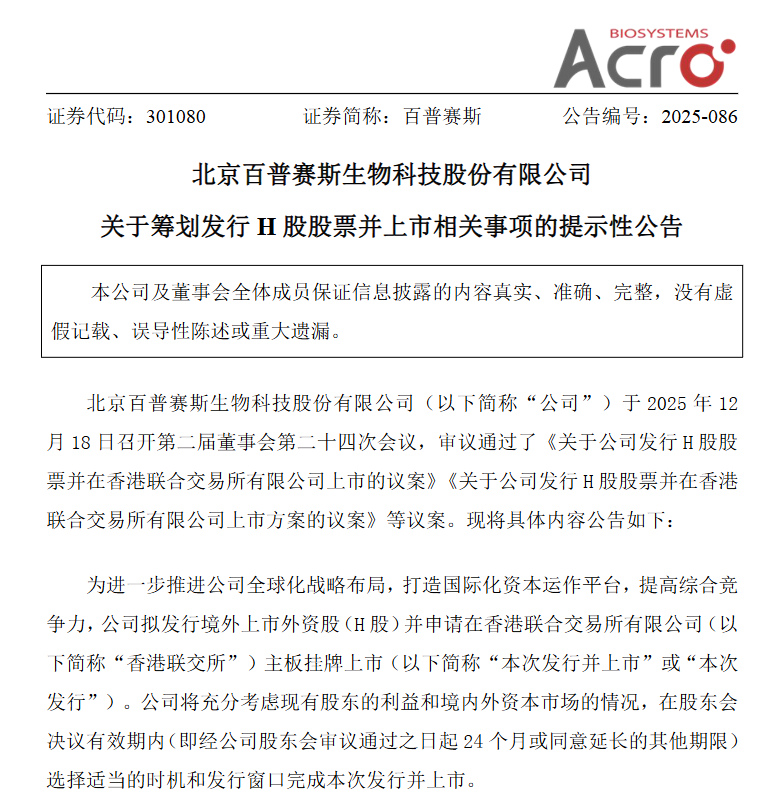 BIOSYSTEMS
Acro

证券代码：301080　　证券简称：百普赛斯　　公告编号：2025-086

北京百普赛斯生物科技股份有限公司
关于筹划发行 H 股股票并上市相关事项的提示性公告

本公司及董事会全体成员保证信息披露的内容真实、准确、完整，没有虚假记载、误导性陈述或重大遗漏。

北京百普赛斯生物科技股份有限公司（以下简称“公司”）于 2025 年 12 月 18 日召开第二届董事会第二十四次会议，审议通过了《关于公司发行 H 股股票并在香港联合交易所有限公司上市的议案》《关于公司发行 H 股股票并在香港联合交易所有限公司上市方案的议案》等议案。现将具体内容公告如下：

为进一步推进公司全球化战略布局，打造国际化资本运作平台，提高综合竞争力，公司拟发行境外上市外资股（H 股）并申请在香港联合交易所有限公司（以下简称“香港联交所”）主板挂牌上市（以下简称“本次发行并上市”或“本次发行”）。公司将充分考虑现有股东的利益和境内外资本市场的情况，在股东会决议有效期内（即经公司股东会审议通过之日起 24 个月或同意延长的其他期限）选择适当的时机和发行窗口完成本次发行并上市。